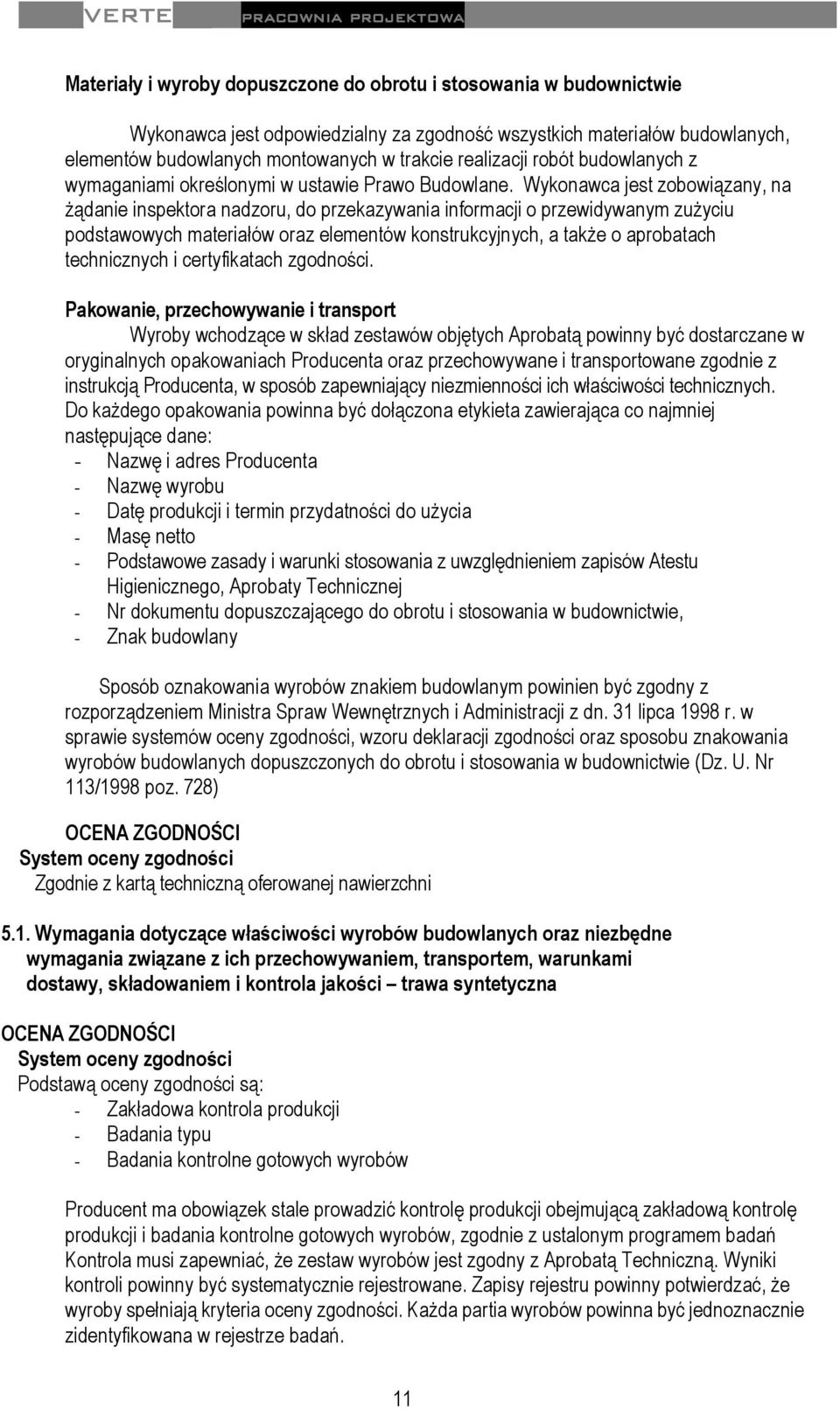 VERTE PRACOWNIA PROJEKTOWA

Materiały i wyroby dopuszczone do obrotu i stosowania w budownictwie

Wykonawca jest odpowiedzialny za zgodność wszystkich materiałów budowlanych, elementów budowlanych montowanych w trakcie realizacji robót budowlanych z wymaganiami określonymi w ustawie Prawo Budowlane. Wykonawca jest zobowiązany, na żądanie inspektora nadzoru, do przekazywania informacji o przewidywanym zużyciu podstawowych materiałów oraz elementów konstrukcyjnych, a także o aprobatach technicznych i certyfikatach zgodności.

Pakowanie, przechowywanie i transport
Wyroby wchodzące w skład zestawów objętych Aprobatą powinny być dostarczane w oryginalnych opakowaniach Producenta oraz przechowywane i transportowane zgodnie z instrukcją Producenta, w sposób zapewniający niezmienności ich właściwości technicznych. Do każdego opakowania powinna być dołączona etykieta zawierająca co najmniej następujące dane:
- Nazwę i adres Producenta
- Nazwę wyrobu
- Datę produkcji i termin przydatności do użycia
- Masę netto
- Podstawowe zasady i warunki stosowania z uwzględnieniem zapisów Atestu Higienicznego, Aprobaty Technicznej
- Nr dokumentu dopuszczającego do obrotu i stosowania w budownictwie,
- Znak budowlany

Sposób oznakowania wyrobów znakiem budowlanym powinien być zgodny z rozporządzeniem Ministra Spraw Wewnętrznych i Administracji z dn. 31 lipca 1998 r. w sprawie systemów oceny zgodności, wzoru deklaracji zgodności oraz sposobu znakowania wyrobów budowlanych dopuszczonych do obrotu i stosowania w budownictwie (Dz. U. Nr 113/1998 poz. 728)

OCENA ZGODNOŚCI
System oceny zgodności
Zgodnie z kartą techniczną oferowanej nawierzchni

5.1. Wymagania dotyczące właściwości wyrobów budowlanych oraz niezbędne wymagania związane z ich przechowywaniem, transportem, warunkami dostawy, składowaniem i kontrola jakości – trawa syntetyczna

OCENA ZGODNOŚCI
System oceny zgodności
Podstawą oceny zgodności są:
- Zakładowa kontrola produkcji
- Badania typu
- Badania kontrolne gotowych wyrobów

Producent ma obowiązek stale prowadzić kontrolę produkcji obejmującą zakładową kontrolę produkcji i badania kontrolne gotowych wyrobów, zgodnie z ustalonym programem badań Kontrola musi zapewniać, że zestaw wyrobów jest zgodny z Aprobatą Techniczną. Wyniki kontroli powinny być systematycznie rejestrowane. Zapisy rejestru powinny potwierdzać, że wyroby spełniają kryteria oceny zgodności. Każda partia wyrobów powinna być jednoznacznie zidentyfikowana w rejestrze badań.

11